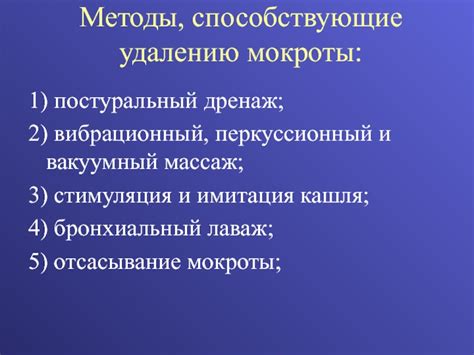 Методы, способствующие удалению мокроты:

1) постуральный дренаж;

2) вибрационный, перкуссионный и вакуумный массаж;

3) стимуляция и имитация кашля;

4) бронхиальный лаваж;

5) отсасывание мокроты;